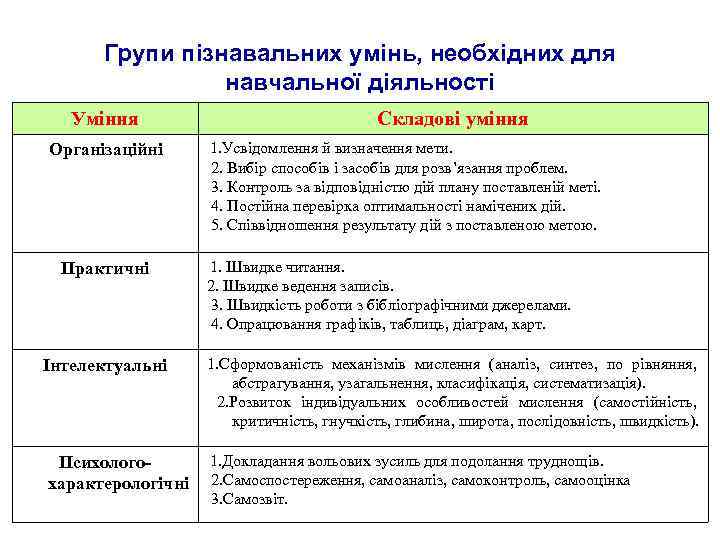 Групи пізнавальних умінь, необхідних для навчальної діяльності

| Уміння | Складові уміння |
|---|---|
| Організаційні | 1.Усвідомлення й визначення мети. 2. Вибір способів і засобів для розв'язання проблем. 3. Контроль за відповідністю дій плану поставленій меті. 4. Постійна перевірка оптимальності намічених дій. 5. Співвідношення результату дій з поставленою метою. |
| Практичні | 1. Швидке читання. 2. Швидке ведення записів. 3. Швидкість роботи з бібліографічними джерелами. 4. Опрацювання графіків, таблиць, діаграм, карт. |
| Інтелектуальні | 1.Сформованість механізмів мислення (аналіз, синтез, по рівняння, абстрагування, узагальнення, класифікація, систематизація). 2.Розвиток індивідуальних особливостей мислення (самостійність, критичність, гнучкість, глибина, широта, послідовність, швидкість). |
| Психолого-характерологічні | 1.Докладання вольових зусиль для подолання труднощів. 2.Самоспостереження, самоаналіз, самоконтроль, самооцінка 3.Самозвіт. |